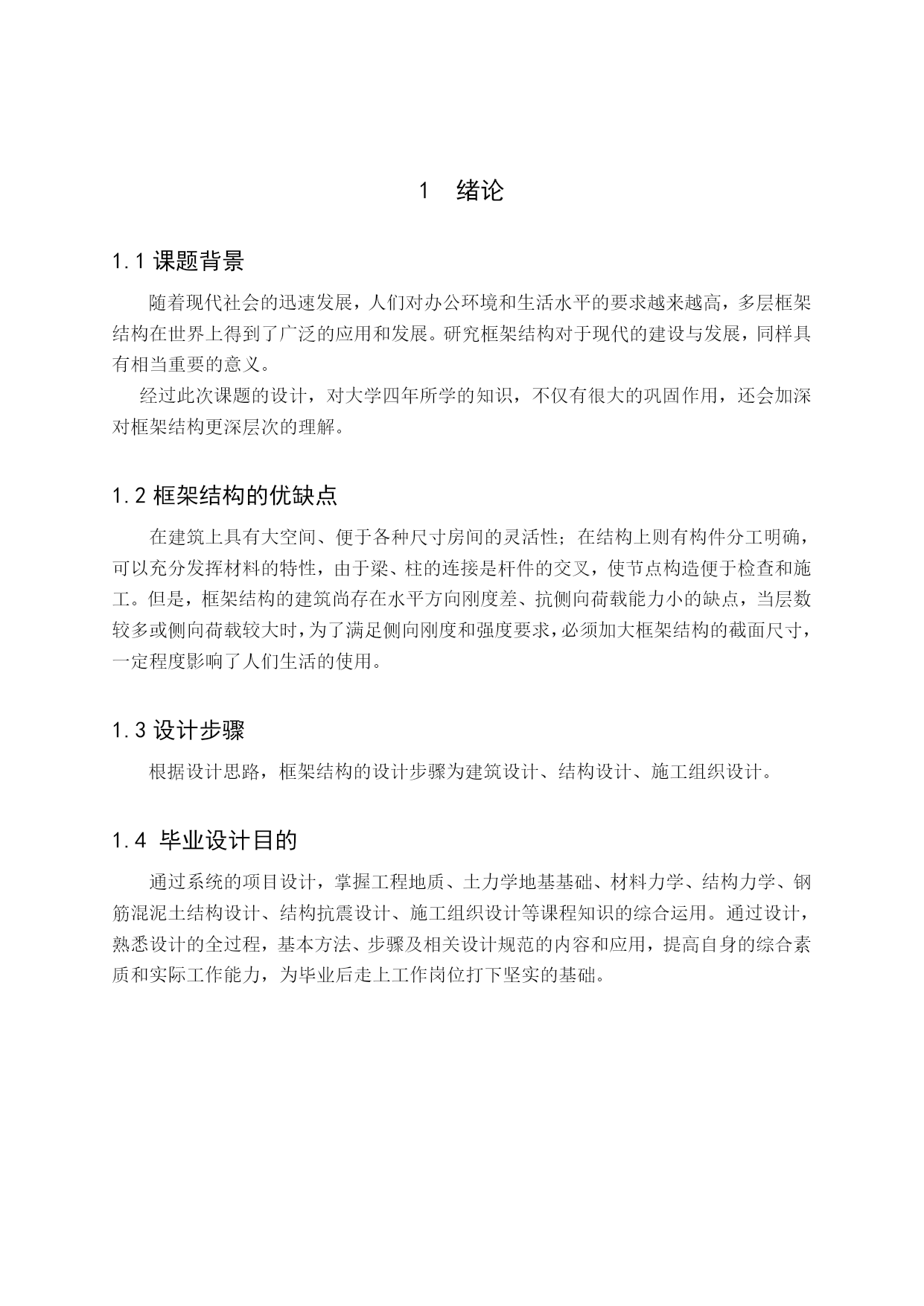 1　绪论

1.1 课题背景

随着现代社会的迅速发展，人们对办公环境和生活水平的要求越来越高，多层框架结构在世界上得到了广泛的应用和发展。研究框架结构对于现代的建设与发展，同样具有相当重要的意义。

经过此次课题的设计，对大学四年所学的知识，不仅有很大的巩固作用，还会加深对框架结构更深层次的理解。

1.2 框架结构的优缺点

在建筑上具有大空间、便于各种尺寸房间的灵活性；在结构上则有构件分工明确，可以充分发挥材料的特性，由于梁、柱的连接是杆件的交叉，使节点构造便于检查和施工。但是，框架结构的建筑尚存在水平方向刚度差、抗侧向荷载能力小的缺点，当层数较多或侧向荷载较大时，为了满足侧向刚度和强度要求，必须加大框架结构的截面尺寸，一定程度影响了人们生活的使用。

1.3 设计步骤

根据设计思路，框架结构的设计步骤为建筑设计、结构设计、施工组织设计。

1.4 毕业设计目的

通过系统的项目设计，掌握工程地质、土力学地基基础、材料力学、结构力学、钢筋混泥土结构设计、结构抗震设计、施工组织设计等课程知识的综合运用。通过设计，熟悉设计的全过程，基本方法、步骤及相关设计规范的内容和应用，提高自身的综合素质和实际工作能力，为毕业后走上工作岗位打下坚实的基础。